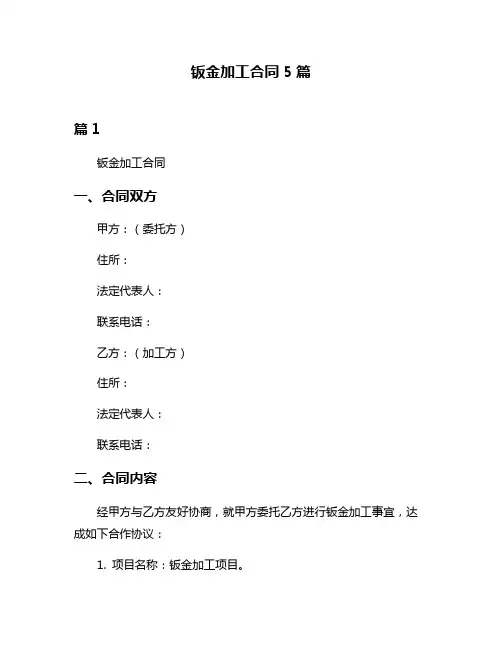 钣金加工合同 5 篇

篇 1

钣金加工合同

一、合同双方

甲方：（委托方）

住所：

法定代表人：

联系电话：

乙方：（加工方）

住所：

法定代表人：

联系电话：

二、合同内容

经甲方与乙方友好协商，就甲方委托乙方进行钣金加工事宜，达成如下合作协议：

1. 项目名称：钣金加工项目。